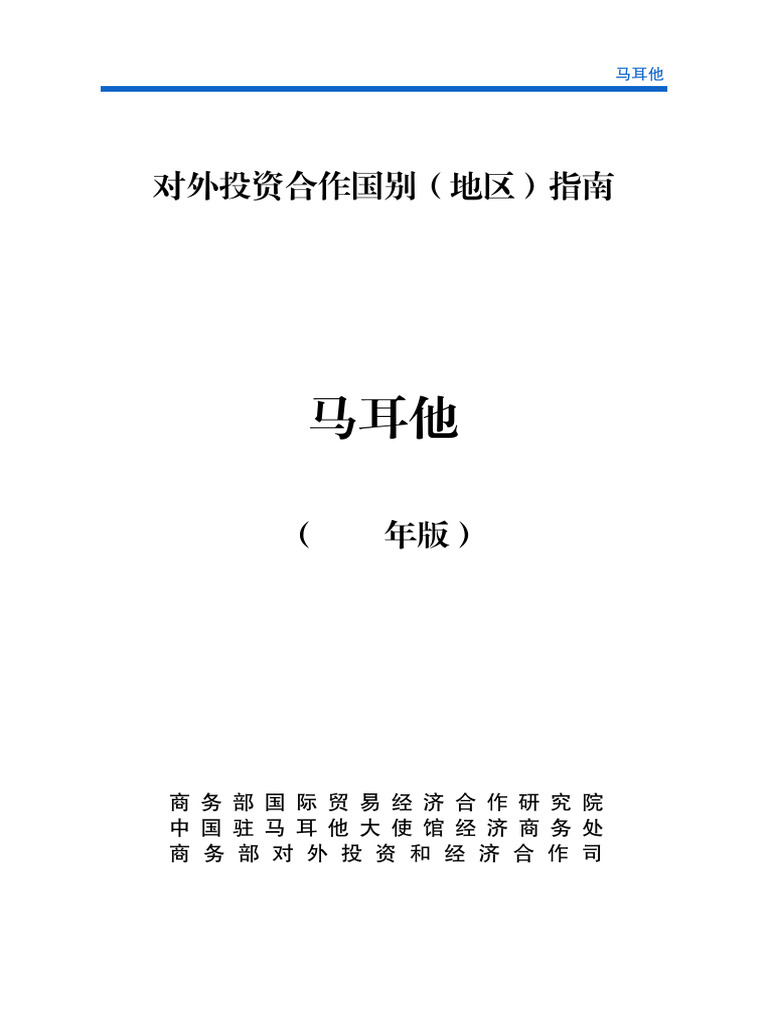 马耳他

对外投资合作国别（地区）指南

马耳他

（ 年版）

商务部国际贸易经济合作研究院
中国驻马耳他大使馆经济商务处
商务部对外投资和经济合作司